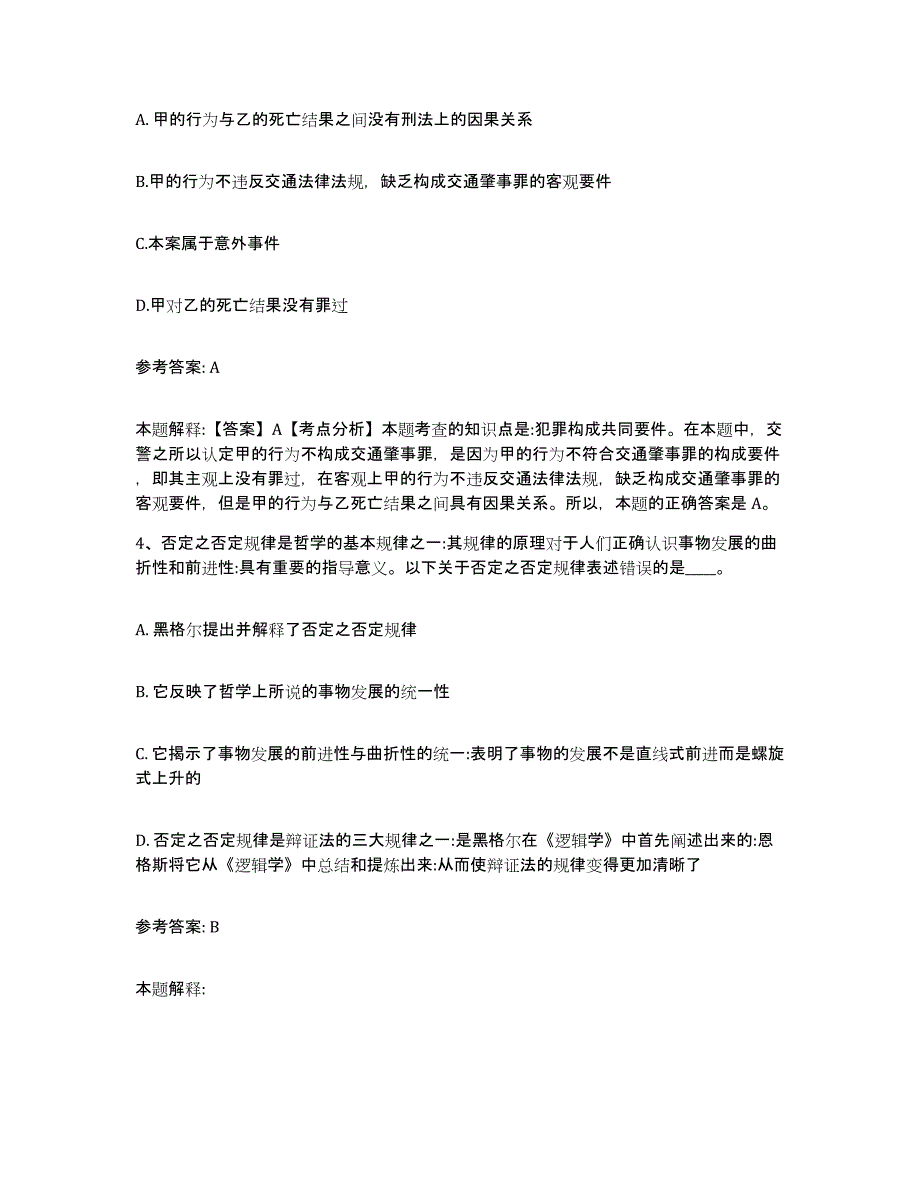 A. 甲的行为与乙的死亡结果之间没有刑法上的因果关系

B.甲的行为不违反交通法律法规，缺乏构成交通肇事罪的客观要件

C.本案属于意外事件

D.甲对乙的死亡结果没有罪过

参考答案: A

本题解释:【答案】A【考点分析】本题考查的知识点是:犯罪构成共同要件。在本题中，交警之所以认定甲的行为不构成交通肇事罪，是因为甲的行为不符合交通肇事罪的构成要件，即其主观上没有罪过，在客观上甲的行为不违反交通法律法规，缺乏构成交通肇事罪的客观要件，但是甲的行为与乙死亡结果之间具有因果关系。所以，本题的正确答案是 A。

4、否定之否定规律是哲学的基本规律之一:其规律的原理对于人们正确认识事物发展的曲折性和前进性:具有重要的指导意义。以下关于否定之否定规律表述错误的是____。

A. 黑格尔提出并解释了否定之否定规律

B. 它反映了哲学上所说的事物发展的统一性

C. 它揭示了事物发展的前进性与曲折性的统一:表明了事物的发展不是直线式前进而是螺旋式上升的

D. 否定之否定规律是辩证法的三大规律之一:是黑格尔在《逻辑学》中首先阐述出来的:恩格斯将它从《逻辑学》中总结和提炼出来:从而使辩证法的规律变得更加清晰了

参考答案: B

本题解释: